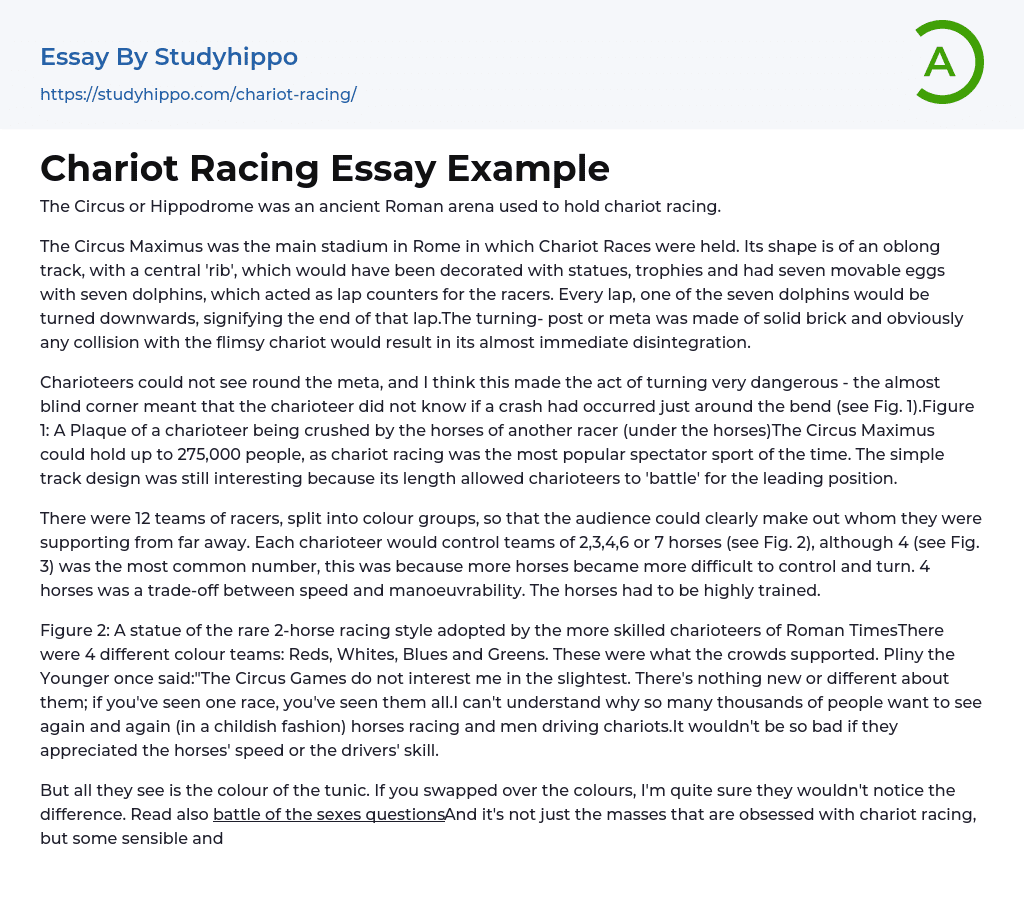 Essay By Studyhippo
https://studyhippo.com/chariot-racing/

A

Chariot Racing Essay Example

The Circus or Hippodrome was an ancient Roman arena used to hold chariot racing.

The Circus Maximus was the main stadium in Rome in which Chariot Races were held. Its shape is of an oblong track, with a central 'rib', which would have been decorated with statues, trophies and had seven movable eggs with seven dolphins, which acted as lap counters for the racers. Every lap, one of the seven dolphins would be turned downwards, signifying the end of that lap.The turning- post or meta was made of solid brick and obviously any collision with the flimsy chariot would result in its almost immediate disintegration.

Charioteers could not see round the meta, and I think this made the act of turning very dangerous - the almost blind corner meant that the charioteer did not know if a crash had occurred just around the bend (see Fig. 1).Figure 1: A Plaque of a charioteer being crushed by the horses of another racer (under the horses)The Circus Maximus could hold up to 275,000 people, as chariot racing was the most popular spectator sport of the time. The simple track design was still interesting because its length allowed charioteers to 'battle' for the leading position.

There were 12 teams of racers, split into colour groups, so that the audience could clearly make out whom they were supporting from far away. Each charioteer would control teams of 2,3,4,6 or 7 horses (see Fig. 2), although 4 (see Fig. 3) was the most common number, this was because more horses became more difficult to control and turn. 4 horses was a trade-off between speed and manoeuvrability. The horses had to be highly trained.

Figure 2: A statue of the rare 2-horse racing style adopted by the more skilled charioteers of Roman TimesThere were 4 different colour teams: Reds, Whites, Blues and Greens. These were what the crowds supported. Pliny the Younger once said:"The Circus Games do not interest me in the slightest. There's nothing new or different about them; if you've seen one race, you've seen them all.I can't understand why so many thousands of people want to see again and again (in a childish fashion) horses racing and men driving chariots.It wouldn't be so bad if they appreciated the horses' speed or the drivers' skill.

But all they see is the colour of the tunic. If you swapped over the colours, I'm quite sure they wouldn't notice the difference. Read also battle of the sexes questionsAnd it's not just the masses that are obsessed with chariot racing, but some sensible and